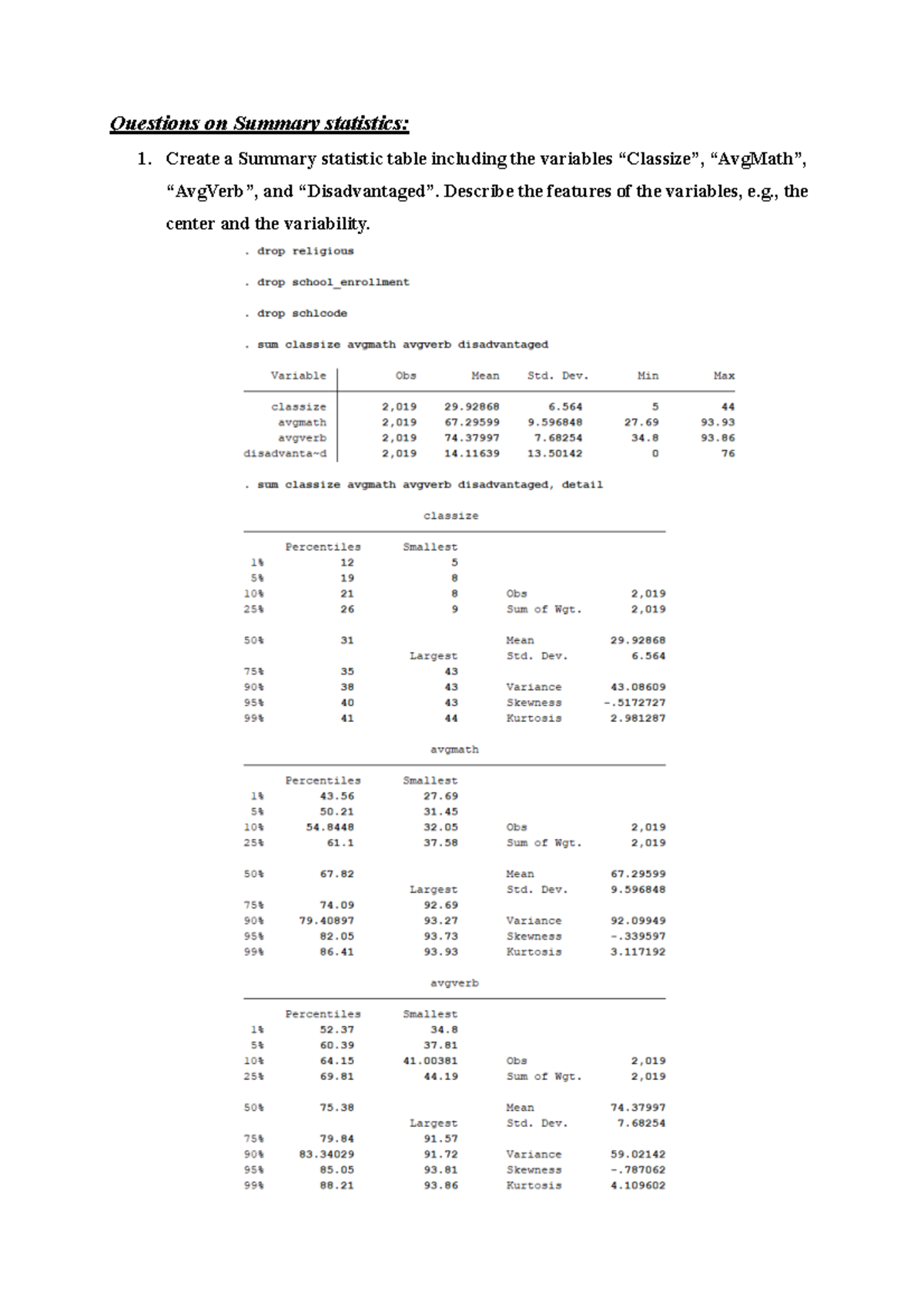 Questions on Summary statistics:

1. Create a Summary statistic table including the variables “Classize”, “AvgMath”, “AvgVerb”, and “Disadvantaged”. Describe the features of the variables, e.g., the center and the variability.

. drop religious

. drop school_enrollment

. drop schlcode

. sum classize avgmath avgverb disadvantaged

| Variable | Obs | Mean | Std. Dev. | Min | Max |
|---|---|---|---|---|---|
| classize | 2,019 | 29.92868 | 6.564 | 5 | 44 |
| avgmath | 2,019 | 67.29599 | 9.596848 | 27.69 | 93.93 |
| avgverb | 2,019 | 74.37997 | 7.68254 | 34.8 | 93.86 |
| disadvanta~d | 2,019 | 14.11639 | 13.50142 | 0 | 76 |

. sum classize avgmath avgverb disadvantaged, detail

classize

| | Percentiles | Smallest | | |
|---|---|---|---|---|
| 1% | 12 | 5 | | |
| 5% | 19 | 8 | | |
| 10% | 21 | 8 | Obs | 2,019 |
| 25% | 26 | 9 | Sum of Wgt. | 2,019 |
| 50% | 31 | | Mean | 29.92868 |
| | | Largest | Std. Dev. | 6.564 |
| 75% | 35 | 43 | | |
| 90% | 38 | 43 | Variance | 43.08609 |
| 95% | 40 | 43 | Skewness | -.5172727 |
| 99% | 41 | 44 | Kurtosis | 2.981287 |

avgmath

| | Percentiles | Smallest | | |
|---|---|---|---|---|
| 1% | 43.56 | 27.69 | | |
| 5% | 50.21 | 31.45 | | |
| 10% | 54.8448 | 32.05 | Obs | 2,019 |
| 25% | 61.1 | 37.58 | Sum of Wgt. | 2,019 |
| 50% | 67.82 | | Mean | 67.29599 |
| | | Largest | Std. Dev. | 9.596848 |
| 75% | 74.09 | 92.69 | | |
| 90% | 79.40897 | 93.27 | Variance | 92.09949 |
| 95% | 82.05 | 93.73 | Skewness | -.339597 |
| 99% | 86.41 | 93.93 | Kurtosis | 3.117192 |

avgverb

| | Percentiles | Smallest | | |
|---|---|---|---|---|
| 1% | 52.37 | 34.8 | | |
| 5% | 60.39 | 37.81 | | |
| 10% | 64.15 | 41.00381 | Obs | 2,019 |
| 25% | 69.81 | 44.19 | Sum of Wgt. | 2,019 |
| 50% | 75.38 | | Mean | 74.37997 |
| | | Largest | Std. Dev. | 7.68254 |
| 75% | 79.84 | 91.57 | | |
| 90% | 83.34029 | 91.72 | Variance | 59.02142 |
| 95% | 85.05 | 93.81 | Skewness | -.787062 |
| 99% | 88.21 | 93.86 | Kurtosis | 4.109602 |